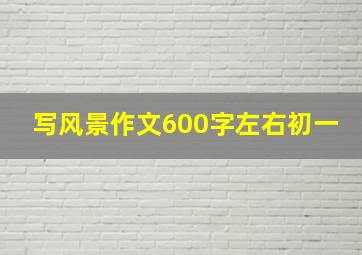 写风景作文600字左右初一